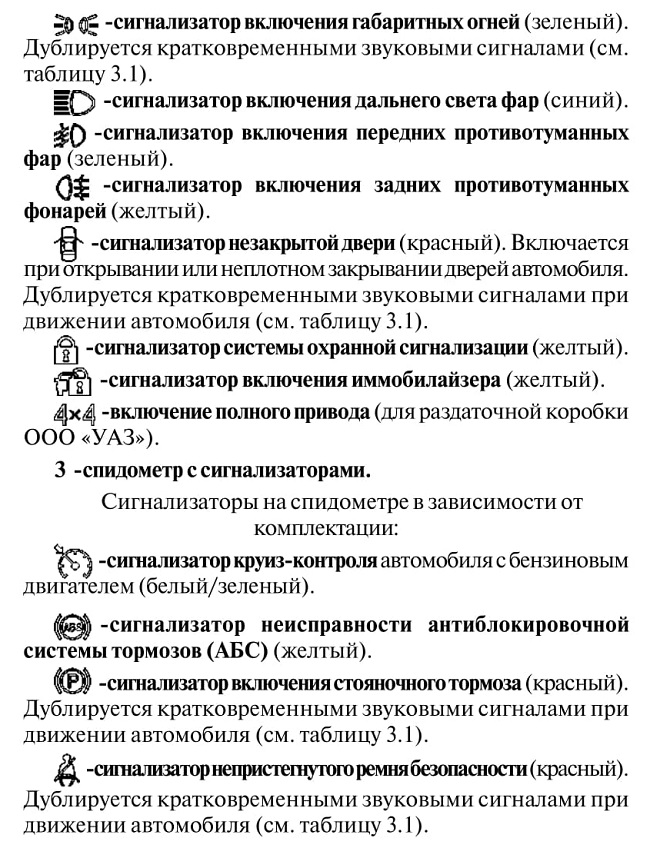 -сигнализатор включения габаритных огней (зеленый). Дублируется кратковременными звуковыми сигналами (см. таблицу 3.1).

-сигнализатор включения дальнего света фар (синий).

-сигнализатор включения передних противотуманных фар (зеленый).

-сигнализатор включения задних противотуманных фонарей (желтый).

-сигнализатор незакрытой двери (красный). Включается при открывании или неплотном закрывании дверей автомобиля. Дублируется кратковременными звуковыми сигналами при движении автомобиля (см. таблицу 3.1).

-сигнализатор системы охранной сигнализации (желтый).

-сигнализатор включения иммобилайзера (желтый).

4×4 -включение полного привода (для раздаточной коробки ООО «УАЗ»).

3 -спидометр с сигнализаторами.

Сигнализаторы на спидометре в зависимости от комплектации:

-сигнализатор круиз-контроля автомобиля с бензиновым двигателем (белый/зеленый).

ABS -сигнализатор неисправности антиблокировочной системы тормозов (АБС) (желтый).

P -сигнализатор включения стояночного тормоза (красный). Дублируется кратковременными звуковыми сигналами при движении автомобиля (см. таблицу 3.1).

-сигнализатор непристегнутого ремня безопасности (красный). Дублируется кратковременными звуковыми сигналами при движении автомобиля (см. таблицу 3.1).